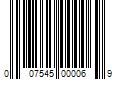 0 07545 00006 9